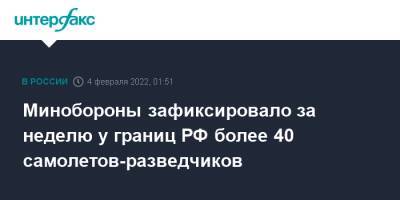 интерфакс

В РОССИИ 4 февраля 2022, 01:51

Минобороны зафиксировало за неделю у границ РФ более 40 самолетов-разведчиков